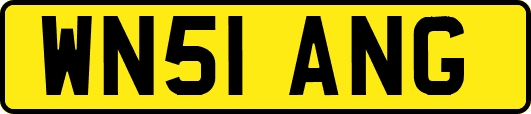 WN51 ANG